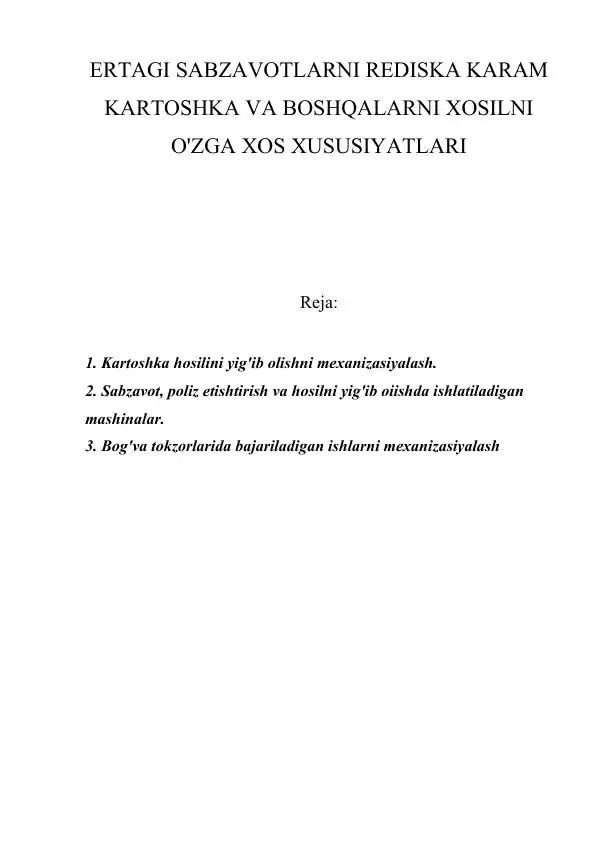 ERTAGI SABZAVOTLARNI REDISKA KARAM KARTOSHKA VA BOSHQALARNI XOSILNI O'ZGA XOS XUSUSIYATLARI

Reja:

1. Kartoshka hosilini yig'ib olishni mexanizasiyalash.
2. Sabzavot, poliz etishtirish va hosilni yig'ib oiishda ishlatiladigan mashinalar.
3. Bog'va tokzorlarida bajariladigan ishlarni mexanizasiyalash